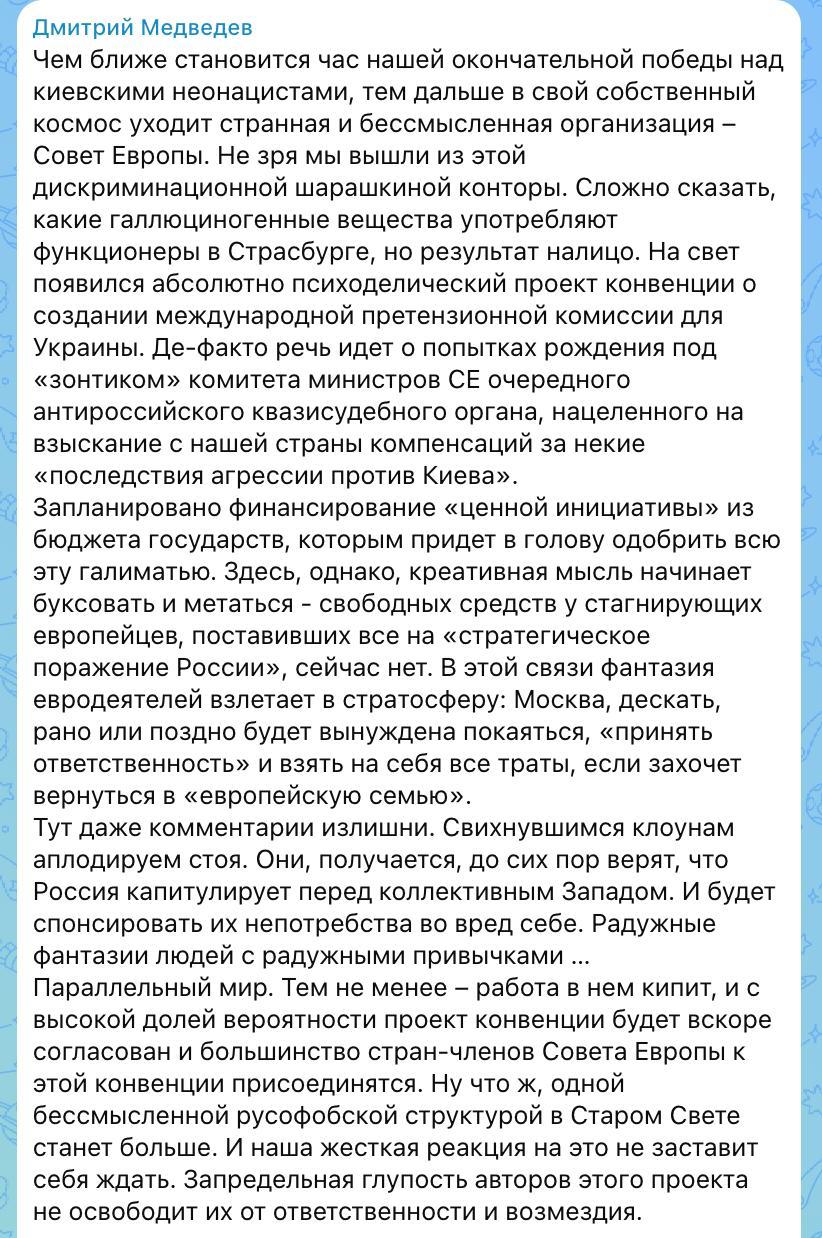 Дмитрий Медведев
Чем ближе становится час нашей окончательной победы над киевскими неонацистами, тем дальше в свой собственный космос уходит странная и бессмысленная организация – Совет Европы. Не зря мы вышли из этой дискриминационной шарашкиной конторы. Сложно сказать, какие галлюциногенные вещества употребляют функционеры в Страсбурге, но результат налицо. На свет появился абсолютно психоделический проект конвенции о создании международной претензионной комиссии для Украины. Де-факто речь идет о попытках рождения под «зонтиком» комитета министров СЕ очередного антироссийского квазисудебного органа, нацеленного на взыскание с нашей страны компенсаций за некие «последствия агрессии против Киева».
Запланировано финансирование «ценной инициативы» из бюджета государств, которым придет в голову одобрить всю эту галиматью. Здесь, однако, креативная мысль начинает буксовать и метаться - свободных средств у стагнирующих европейцев, поставивших все на «стратегическое поражение России», сейчас нет. В этой связи фантазия евродеятелей взлетает в стратосферу: Москва, дескать, рано или поздно будет вынуждена покаяться, «принять ответственность» и взять на себя все траты, если захочет вернуться в «европейскую семью».
Тут даже комментарии излишни. Свихнувшимся клоунам аплодируем стоя. Они, получается, до сих пор верят, что Россия капитулирует перед коллективным Западом. И будет спонсировать их непотребства во вред себе. Радужные фантазии людей с радужными привычками …
Параллельный мир. Тем не менее – работа в нем кипит, и с высокой долей вероятности проект конвенции будет вскоре согласован и большинство стран-членов Совета Европы к этой конвенции присоединятся. Ну что ж, одной бессмысленной русофобской структурой в Старом Свете станет больше. И наша жесткая реакция на это не заставит себя ждать. Запредельная глупость авторов этого проекта не освободит их от ответственности и возмездия.